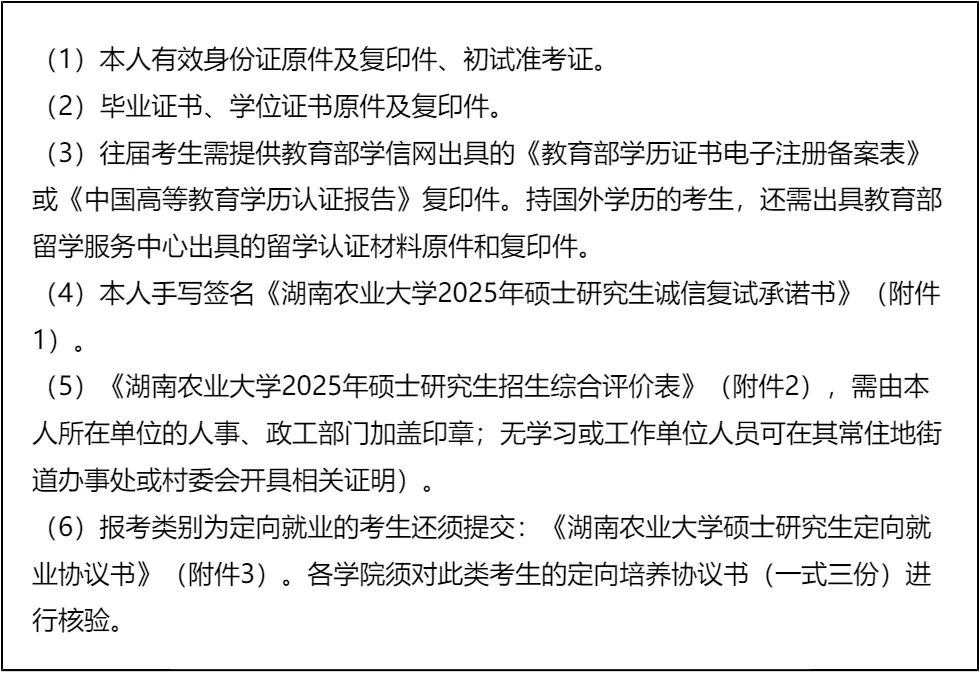 （1）本人有效身份证原件及复印件、初试准考证。

（2）毕业证书、学位证书原件及复印件。

（3）往届考生需提供教育部学信网出具的《教育部学历证书电子注册备案表》或《中国高等教育学历认证报告》复印件。持国外学历的考生，还需出具教育部留学服务中心出具的留学认证材料原件和复印件。

（4）本人手写签名《湖南农业大学2025年硕士研究生诚信复试承诺书》（附件1）。

（5）《湖南农业大学2025年硕士研究生招生综合评价表》（附件2），需由本人所在单位的人事、政工部门加盖印章；无学习或工作单位人员可在其常住地街道办事处或村委会开具相关证明）。

（6）报考类别为定向就业的考生还须提交：《湖南农业大学硕士研究生定向就业协议书》（附件3）。各学院须对此类考生的定向培养协议书（一式三份）进行核验。